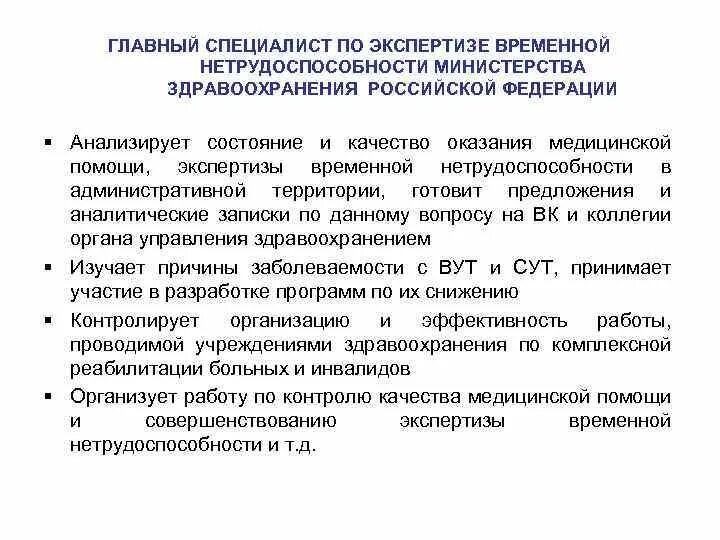 ГЛАВНЫЙ СПЕЦИАЛИСТ ПО ЭКСПЕРТИЗЕ ВРЕМЕННОЙ НЕТРУДОСПОСОБНОСТИ МИНИСТЕРСТВА ЗДРАВООХРАНЕНИЯ РОССИЙСКОЙ ФЕДЕРАЦИИ

▪ Анализирует состояние и качество оказания медицинской помощи, экспертизы временной нетрудоспособности в административной территории, готовит предложения и аналитические записки по данному вопросу на ВК и коллегии органа управления здравоохранением

▪ Изучает причины заболеваемости с ВУТ и СУТ, принимает участие в разработке программ по их снижению

▪ Контролирует организацию и эффективность работы, проводимой учреждениями здравоохранения по комплексной реабилитации больных и инвалидов

▪ Организует работу по контролю качества медицинской помощи и совершенствованию экспертизы временной нетрудоспособности и т.д.